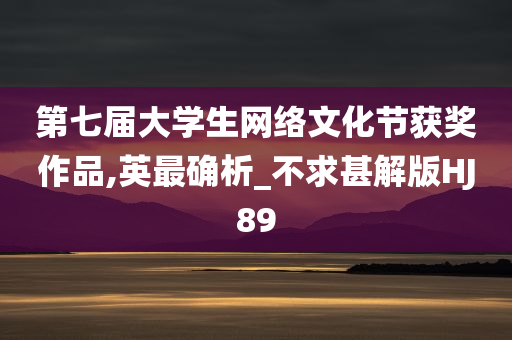 第七届大学生网络文化节获奖作品,英最确析_不求甚解版HJ89